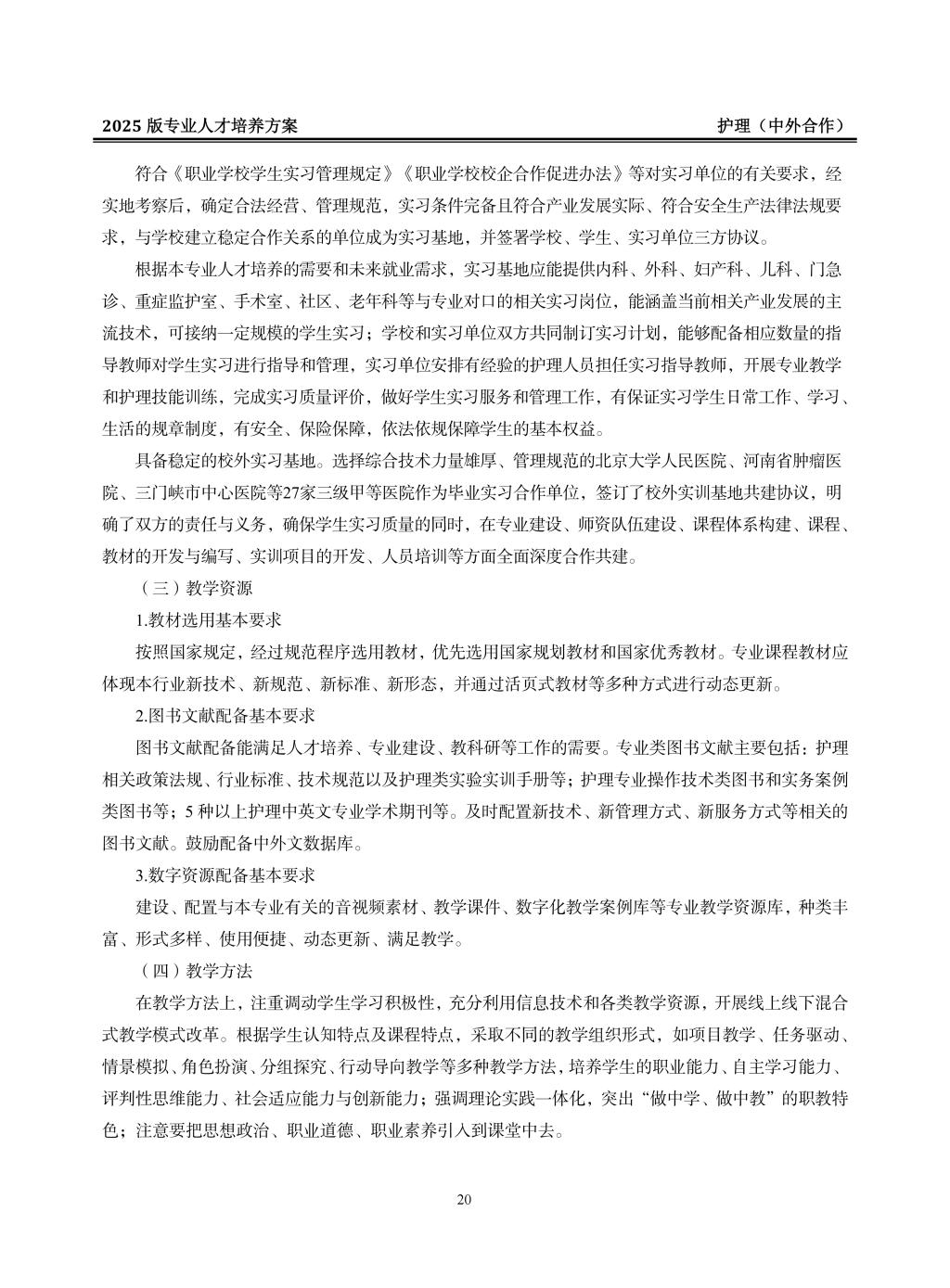 2025 版专业人才培养方案　　　　护理（中外合作）

符合《职业学校学生实习管理规定》《职业学校校企合作促进办法》等对实习单位的有关要求，经实地考察后，确定合法经营、管理规范，实习条件完备且符合产业发展实际、符合安全生产法律法规要求，与学校建立稳定合作关系的单位成为实习基地，并签署学校、学生、实习单位三方协议。

根据本专业人才培养的需要和未来就业需求，实习基地应能提供内科、外科、妇产科、儿科、门急诊、重症监护室、手术室、社区、老年科等与专业对口的相关实习岗位，能涵盖当前相关产业发展的主流技术，可接纳一定规模的学生实习；学校和实习单位双方共同制订实习计划，能够配备相应数量的指导教师对学生实习进行指导和管理，实习单位安排有经验的护理人员担任实习指导教师，开展专业教学和护理技能训练，完成实习质量评价，做好学生实习服务和管理工作，有保证实习学生日常工作、学习、生活的规章制度，有安全、保险保障，依法依规保障学生的基本权益。

具备稳定的校外实习基地。选择综合技术力量雄厚、管理规范的北京大学人民医院、河南省肿瘤医院、三门峡市中心医院等27家三级甲等医院作为毕业实习合作单位，签订了校外实训基地共建协议，明确了双方的责任与义务，确保学生实习质量的同时，在专业建设、师资队伍建设、课程体系构建、课程、教材的开发与编写、实训项目的开发、人员培训等方面全面深度合作共建。

（三）教学资源

1.教材选用基本要求

按照国家规定，经过规范程序选用教材，优先选用国家规划教材和国家优秀教材。专业课程教材应体现本行业新技术、新规范、新标准、新形态，并通过活页式教材等多种方式进行动态更新。

2.图书文献配备基本要求

图书文献配备能满足人才培养、专业建设、教科研等工作的需要。专业类图书文献主要包括：护理相关政策法规、行业标准、技术规范以及护理类实验实训手册等；护理专业操作技术类图书和实务案例类图书等；5 种以上护理中英文专业学术期刊等。及时配置新技术、新管理方式、新服务方式等相关的图书文献。鼓励配备中外文数据库。

3.数字资源配备基本要求

建设、配置与本专业有关的音视频素材、教学课件、数字化教学案例库等专业教学资源库，种类丰富、形式多样、使用便捷、动态更新、满足教学。

（四）教学方法

在教学方法上，注重调动学生学习积极性，充分利用信息技术和各类教学资源，开展线上线下混合式教学模式改革。根据学生认知特点及课程特点，采取不同的教学组织形式，如项目教学、任务驱动、情景模拟、角色扮演、分组探究、行动导向教学等多种教学方法，培养学生的职业能力、自主学习能力、评判性思维能力、社会适应能力与创新能力；强调理论实践一体化，突出“做中学、做中教”的职教特色；注意要把思想政治、职业道德、职业素养引入到课堂中去。

20